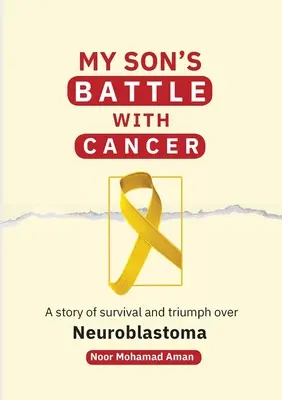 MY SON'S
BATTLE
WITH
CANCER

A story of survival and triumph over
Neuroblastoma

Noor Mohamad Aman